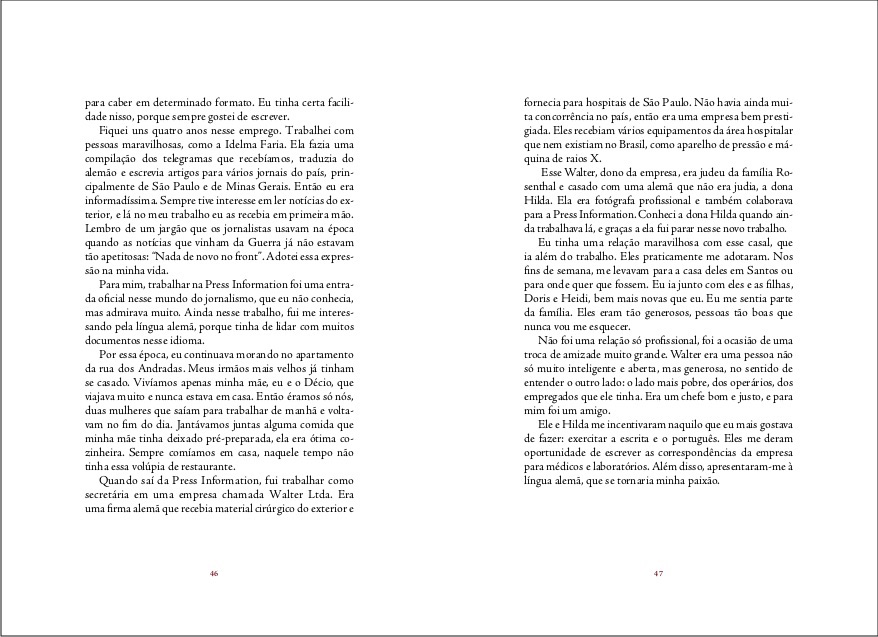 para caber em determinado formato. Eu tinha certa facilidade nisso, porque sempre gostei de escrever.

Fiquei uns quatro anos nesse emprego. Trabalhei com pessoas maravilhosas, como a Idelma Faria. Ela fazia uma compilação dos telegramas que recebíamos, traduzia do alemão e escrevia artigos para vários jornais do país, principalmente de São Paulo e de Minas Gerais. Então eu era informadíssima. Sempre tive interesse em ler notícias do exterior, e lá no meu trabalho eu as recebia em primeira mão. Lembro de um jargão que os jornalistas usavam na época quando as notícias que vinham da Guerra já não estavam tão apetitosas: "Nada de novo no front". Adotei essa expressão na minha vida.

Para mim, trabalhar na Press Information foi uma entrada oficial nesse mundo do jornalismo, que eu não conhecia, mas admirava muito. Ainda nesse trabalho, fui me interessando pela língua alemã, porque tinha de lidar com muitos documentos nesse idioma.

Por essa época, eu continuava morando no apartamento da rua dos Andradas. Meus irmãos mais velhos já tinham se casado. Vivíamos apenas minha mãe, eu e o Décio, que viajava muito e nunca estava em casa. Então éramos só nós, duas mulheres que saíam para trabalhar de manhã e voltavam no fim do dia. Jantávamos juntas alguma comida que minha mãe tinha deixado pré-preparada, ela era ótima cozinheira. Sempre comíamos em casa, naquele tempo não tinha essa volúpia de restaurante.

Quando saí da Press Information, fui trabalhar como secretária em uma empresa chamada Walter Ltda. Era uma firma alemã que recebia material cirúrgico do exterior e

46

fornecia para hospitais de São Paulo. Não havia ainda muita concorrência no país, então era uma empresa bem prestigiada. Eles recebiam vários equipamentos da área hospitalar que nem existiam no Brasil, como aparelho de pressão e máquina de raios X.

Esse Walter, dono da empresa, era judeu da família Rosenthal e casado com uma alemã que não era judia, a dona Hilda. Ela era fotógrafa profissional e também colaborava para a Press Information. Conheci a dona Hilda quando ainda trabalhava lá, e graças a ela fui parar nesse novo trabalho.

Eu tinha uma relação maravilhosa com esse casal, que ia além do trabalho. Eles praticamente me adotaram. Nos fins de semana, me levavam para a casa deles em Santos ou para onde quer que fossem. Eu ia junto com eles e as filhas, Doris e Heidi, bem mais novas que eu. Eu me sentia parte da família. Eles eram tão generosos, pessoas tão boas que nunca vou me esquecer.

Não foi uma relação só profissional, foi a ocasião de uma troca de amizade muito grande. Walter era uma pessoa não só muito inteligente e aberta, mas generosa, no sentido de entender o outro lado: o lado mais pobre, dos operários, dos empregados que ele tinha. Era um chefe bom e justo, e para mim foi um amigo.

Ele e Hilda me incentivaram naquilo que eu mais gostava de fazer: exercitar a escrita e o português. Eles me deram oportunidade de escrever as correspondências da empresa para médicos e laboratórios. Além disso, apresentaram-me à língua alemã, que se tornaria minha paixão.

47